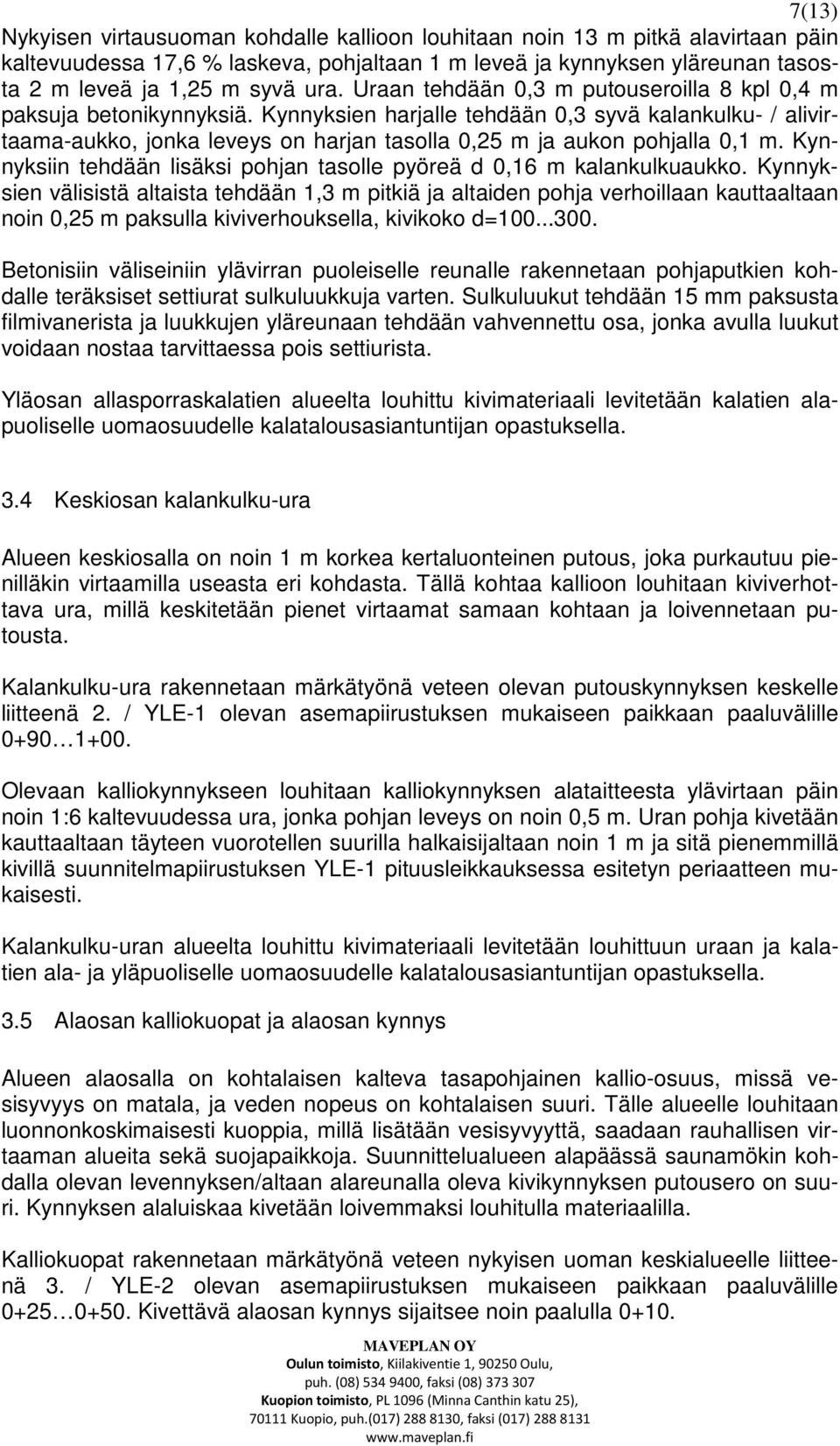 7(13)

Nykyisen virtausuoman kohdalle kallioon louhitaan noin 13 m pitkä alavirtaan päin kaltevuudessa 17,6 % laskeva, pohjaltaan 1 m leveä ja kynnyksen yläreunan tasosta 2 m leveä ja 1,25 m syvä ura. Uraan tehdään 0,3 m putouseroilla 8 kpl 0,4 m paksuja betonikynnyksiä. Kynnyksien harjalle tehdään 0,3 syvä kalankulku- / alivirtaama-aukko, jonka leveys on harjan tasolla 0,25 m ja aukon pohjalla 0,1 m. Kynnyksiin tehdään lisäksi pohjan tasolle pyöreä d 0,16 m kalankulkuaukko. Kynnyksien välisistä altaista tehdään 1,3 m pitkiä ja altaiden pohja verhoillaan kauttaaltaan noin 0,25 m paksulla kiviverhouksella, kivikoko d=100...300.

Betonisiin väliseiniin ylävirran puoleiselle reunalle rakennetaan pohjaputkien kohdalle teräksiset settiurat sulkuluukkuja varten. Sulkuluukut tehdään 15 mm paksusta filmivanerista ja luukkujen yläreunaan tehdään vahvennettu osa, jonka avulla luukut voidaan nostaa tarvittaessa pois settiurista.

Yläosan allasporraskalatien alueelta louhittu kivimateriaali levitetään kalatien alapuoliselle uomaosuudelle kalatalousasiantuntijan opastuksella.

3.4 Keskiosan kalankulku-ura

Alueen keskiosalla on noin 1 m korkea kertaluonteinen putous, joka purkautuu pienilläkin virtaamilla useasta eri kohdasta. Tällä kohtaa kallioon louhitaan kiviverhottava ura, millä keskitetään pienet virtaamat samaan kohtaan ja loivennetaan putousta.

Kalankulku-ura rakennetaan märkätyönä veteen olevan putouskynnyksen keskelle liitteenä 2. / YLE-1 olevan asemapiirustuksen mukaiseen paikkaan paaluvälille 0+90…1+00.

Olevaan kalliokynnykseen louhitaan kalliokynnyksen alataitteesta ylävirtaan päin noin 1:6 kaltevuudessa ura, jonka pohjan leveys on noin 0,5 m. Uran pohja kivetään kauttaaltaan täyteen vuorotellen suurilla halkaisijaltaan noin 1 m ja sitä pienemmillä kivillä suunnitelmapiirustuksen YLE-1 pituusleikkauksessa esitetyn periaatteen mukaisesti.

Kalankulku-uran alueelta louhittu kivimateriaali levitetään louhittuun uraan ja kalatien ala- ja yläpuoliselle uomaosuudelle kalatalousasiantuntijan opastuksella.

3.5 Alaosan kalliokuopat ja alaosan kynnys

Alueen alaosalla on kohtalaisen kalteva tasapohjainen kallio-osuus, missä vesisyvyys on matala, ja veden nopeus on kohtalaisen suuri. Tälle alueelle louhitaan luonnonkoskimaisesti kuoppia, millä lisätään vesisyvyyttä, saadaan rauhallisen virtaaman alueita sekä suojapaikkoja. Suunnittelualueen alapäässä saunamökin kohdalla olevan levennyksen/altaan alareunalla oleva kivikynnyksen putousero on suuri. Kynnyksen alaluiskaa kivetään loivemmaksi louhitulla materiaalilla.

Kalliokuopat rakennetaan märkätyönä veteen nykyisen uoman keskialueelle liitteenä 3. / YLE-2 olevan asemapiirustuksen mukaiseen paikkaan paaluvälille 0+25…0+50. Kivettävä alaosan kynnys sijaitsee noin paalulla 0+10.

MAVEPLAN OY
Oulun toimisto, Kiilakiventie 1, 90250 Oulu,
puh. (08) 534 9400, faksi (08) 373 307
Kuopion toimisto, PL 1096 (Minna Canthin katu 25),
70111 Kuopio, puh.(017) 288 8130, faksi (017) 288 8131
www.maveplan.fi